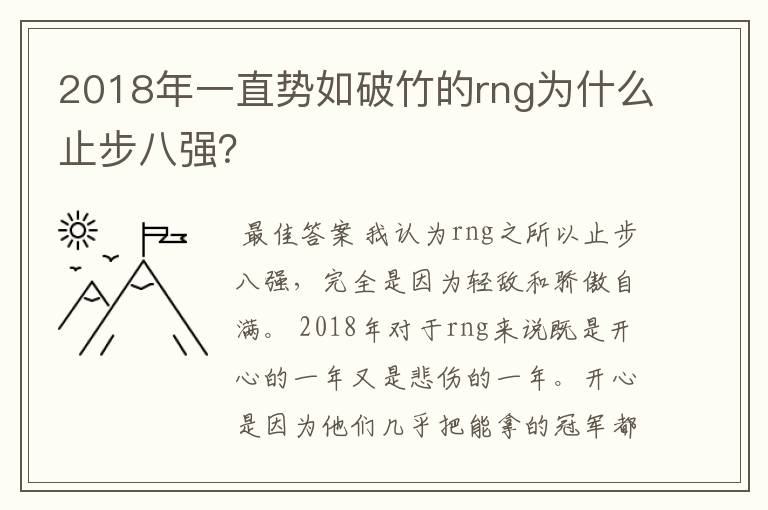 2018年一直势如破竹的rng为什么止步八强?

最佳答案 我认为rng之所以止步八强，完全是因为轻敌和骄傲自满。2018年对于rng来说既是开心的一年又是悲伤的一年。开心是因为他们几乎把能拿的冠军都